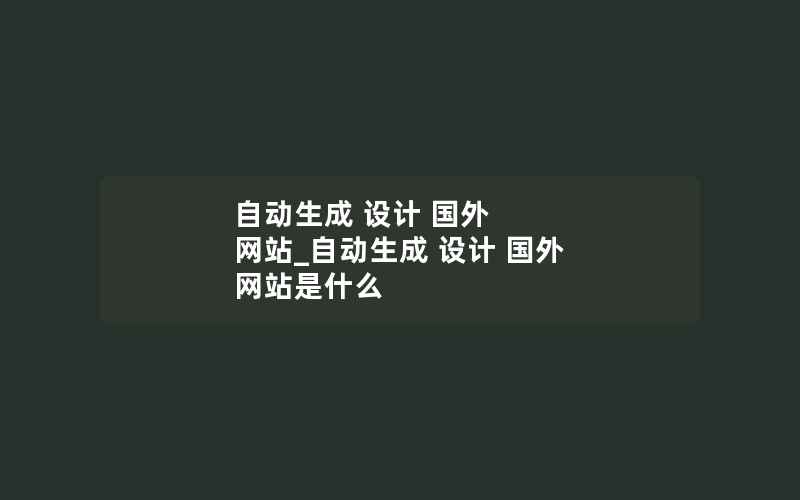 自动生成 设计 国外网站_自动生成 设计 国外网站是什么